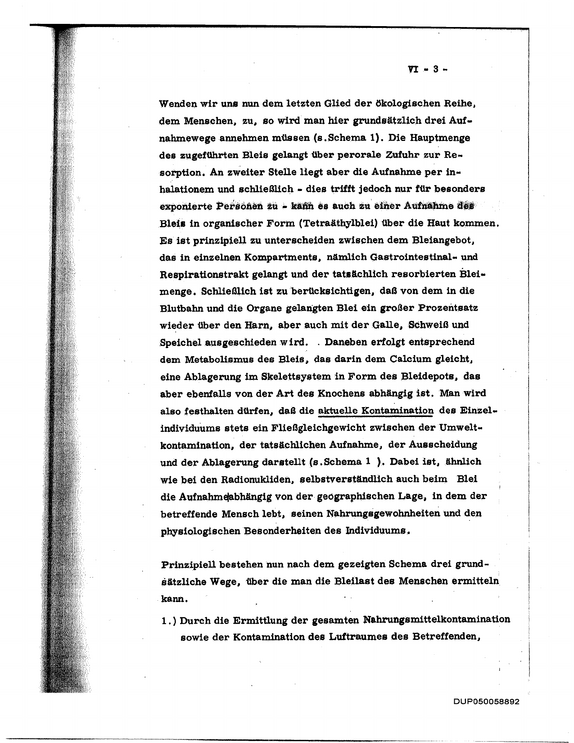 VI - 3 -

Wenden wir uns nun dem letzten Glied der ökologischen Reihe, dem Menschen, zu, so wird man hier grundsätzlich drei Aufnahmewege annehmen müssen (s.Schema 1). Die Hauptmenge des zugeführten Bleis gelangt über perorale Zufuhr zur Resorption. An zweiter Stelle liegt aber die Aufnahme per inhalationem und schließlich - dies trifft jedoch nur für besonders exponierte Personen zu - kann es auch zu einer Aufnahme des Bleis in organischer Form (Tetraäthylblei) über die Haut kommen. Es ist prinzipiell zu unterscheiden zwischen dem Bleiangebot, das in einzelnen Kompartments, nämlich Gastrointestinal- und Respirationstrakt gelangt und der tatsächlich resorbierten Bleimenge. Schließlich ist zu berücksichtigen, daß von dem in die Blutbahn und die Organe gelangten Blei ein großer Prozentsatz wieder über den Harn, aber auch mit der Galle, Schweiß und Speichel ausgeschieden wird. . Daneben erfolgt entsprechend dem Metabolismus des Bleis, das darin dem Calcium gleicht, eine Ablagerung im Skelettsystem in Form des Bleidepots, das aber ebenfalls von der Art des Knochens abhängig ist. Man wird also festhalten dürfen, daß die aktuelle Kontamination des Einzelindividuums stets ein Fließgleichgewicht zwischen der Umweltkontamination, der tatsächlichen Aufnahme, der Ausscheidung und der Ablagerung darstellt (s.Schema 1 ). Dabei ist, ähnlich wie bei den Radionukliden, selbstverständlich auch beim Blei die Aufnahme abhängig von der geographischen Lage, in dem der betreffende Mensch lebt, seinen Nahrungsgewohnheiten und den physiologischen Besonderheiten des Individuums.

Prinzipiell bestehen nun nach dem gezeigten Schema drei grundsätzliche Wege, über die man die Bleilast des Menschen ermitteln kann.

1.) Durch die Ermittlung der gesamten Nahrungsmittelkontamination sowie der Kontamination des Luftraumes des Betreffenden,

DUP050058892